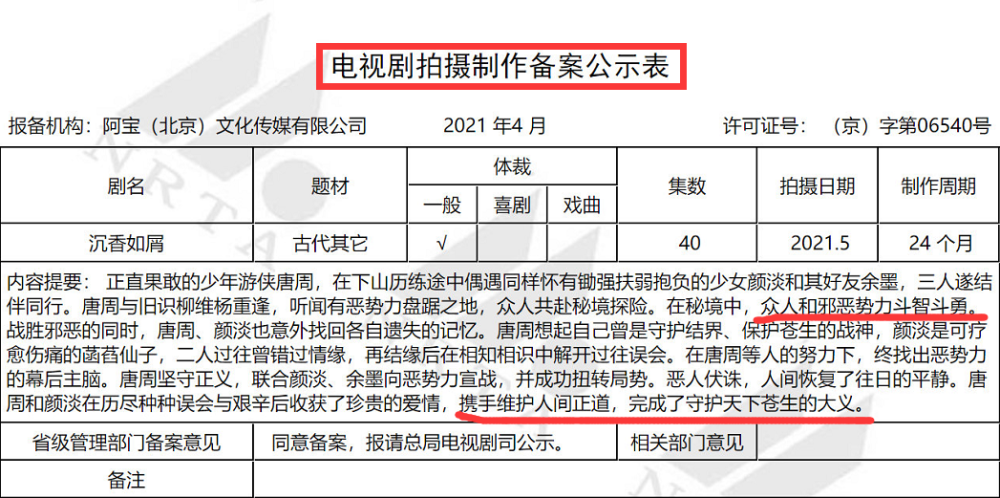 电视剧拍摄制作备案公示表

报备机构：阿宝（北京）文化传媒有限公司　　2021 年4 月　　许可证号：（京）字第06540号

| 剧名 | 题材 | 体裁 | | | 集数 | 拍摄日期 | 制作周期 |
|---|---|---|---|---|---|---|---|
| | | 一般 | 喜剧 | 戏曲 | | | |
| 沉香如屑 | 古代其它 | √ | | | 40 | 2021.5 | 24 个月 |

内容提要：正直果敢的少年游侠唐周，在下山历练途中偶遇同样怀有锄强扶弱抱负的少女颜淡和其好友余墨，三人遂结伴同行。唐周与旧识柳维杨重逢，听闻有恶势力盘踞之地，众人共赴秘境探险。在秘境中，众人和邪恶势力斗智斗勇。战胜邪恶的同时，唐周、颜淡也意外找回各自遗失的记忆。唐周想起自己曾是守护结界、保护苍生的战神，颜淡是可疗愈伤痛的菡萏仙子，二人过往曾错过情缘，再结缘后在相知相识中解开过往误会。在唐周等人的努力下，终找出恶势力的幕后主脑。唐周坚守正义，联合颜淡、余墨向恶势力宣战，并成功扭转局势。恶人伏诛，人间恢复了往日的平静。唐周和颜淡在历尽种种误会与艰辛后收获了珍贵的爱情，携手维护人间正道，完成了守护天下苍生的大义。

| 省级管理部门备案意见 | 同意备案，报请总局电视剧司公示。 | 相关部门意见 | |
|---|---|---|---|
| 备注 | | | |